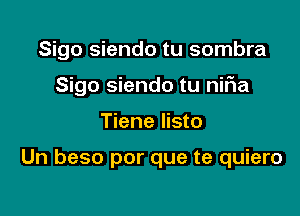 Sigo siendo tu sombra

Sigo siendo tu niña

Tiene listo

Un beso por que te quiero